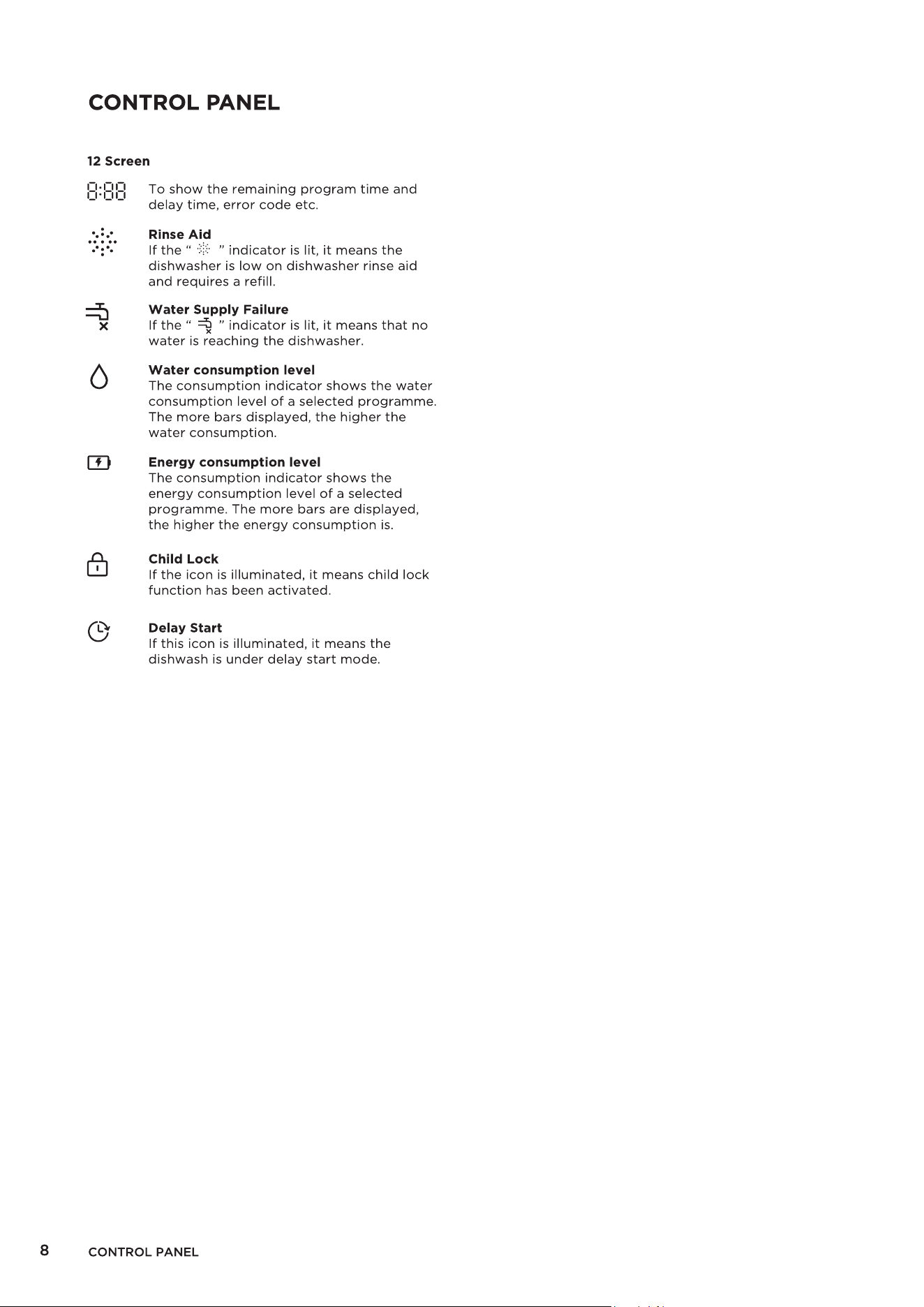 CONTROL PANEL

12 Screen

8:88 To show the remaining program time and delay time, error code etc.

Rinse Aid
If the " " indicator is lit, it means the dishwasher is low on dishwasher rinse aid and requires a refill.

Water Supply Failure
If the " " indicator is lit, it means that no water is reaching the dishwasher.

Water consumption level
The consumption indicator shows the water consumption level of a selected programme. The more bars displayed, the higher the water consumption.

Energy consumption level
The consumption indicator shows the energy consumption level of a selected programme. The more bars are displayed, the higher the energy consumption is.

Child Lock
If the icon is illuminated, it means child lock function has been activated.

Delay Start
If this icon is illuminated, it means the dishwash is under delay start mode.

8 CONTROL PANEL